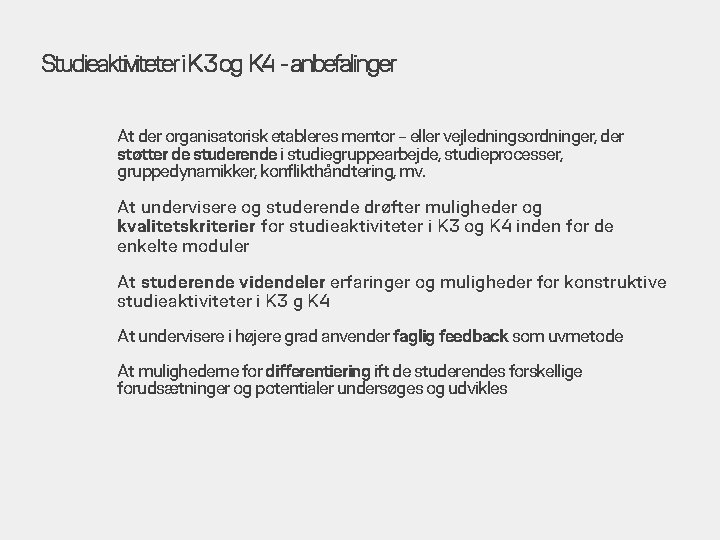 Studieaktiviteter i K3 og K4 - anbefalinger

At der organisatorisk etableres mentor – eller vejledningsordninger, der støtter de studerende i studiegruppearbejde, studieprocesser, gruppedynamikker, konflikthåndtering, mv.

At undervisere og studerende drøfter muligheder og kvalitetskriterier for studieaktiviteter i K3 og K4 inden for de enkelte moduler

At studerende videndeler erfaringer og muligheder for konstruktive studieaktiviteter i K3 g K4

At undervisere i højere grad anvender faglig feedback som uvmetode

At mulighederne for differentiering ift de studerendes forskellige forudsætninger og potentialer undersøges og udvikles